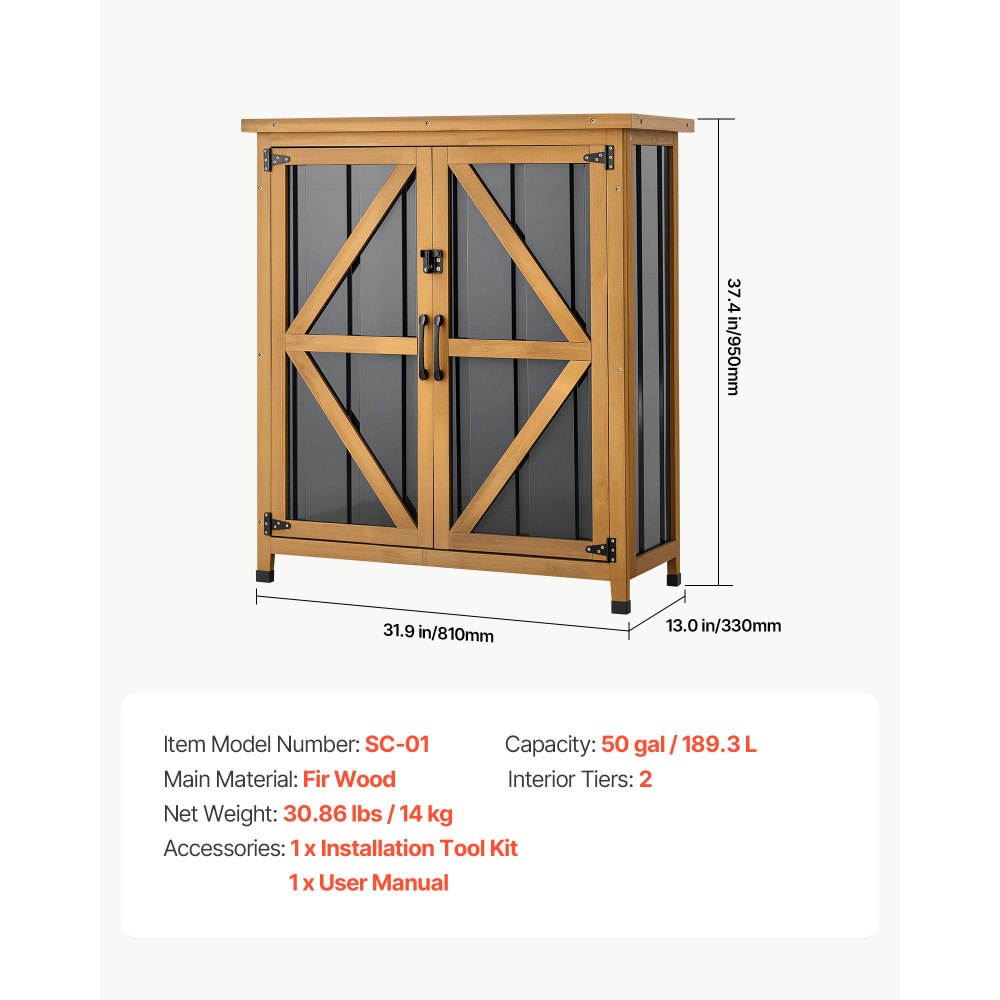 37.4 in/950mm

31.9 in/810mm

13.0 in/330mm

Item Model Number: SC-01
Main Material: Fir Wood
Net Weight: 30.86 lbs / 14 kg
Accessories: 1 x Installation Tool Kit
1 x User Manual

Capacity: 50 gal / 189.3 L
Interior Tiers: 2